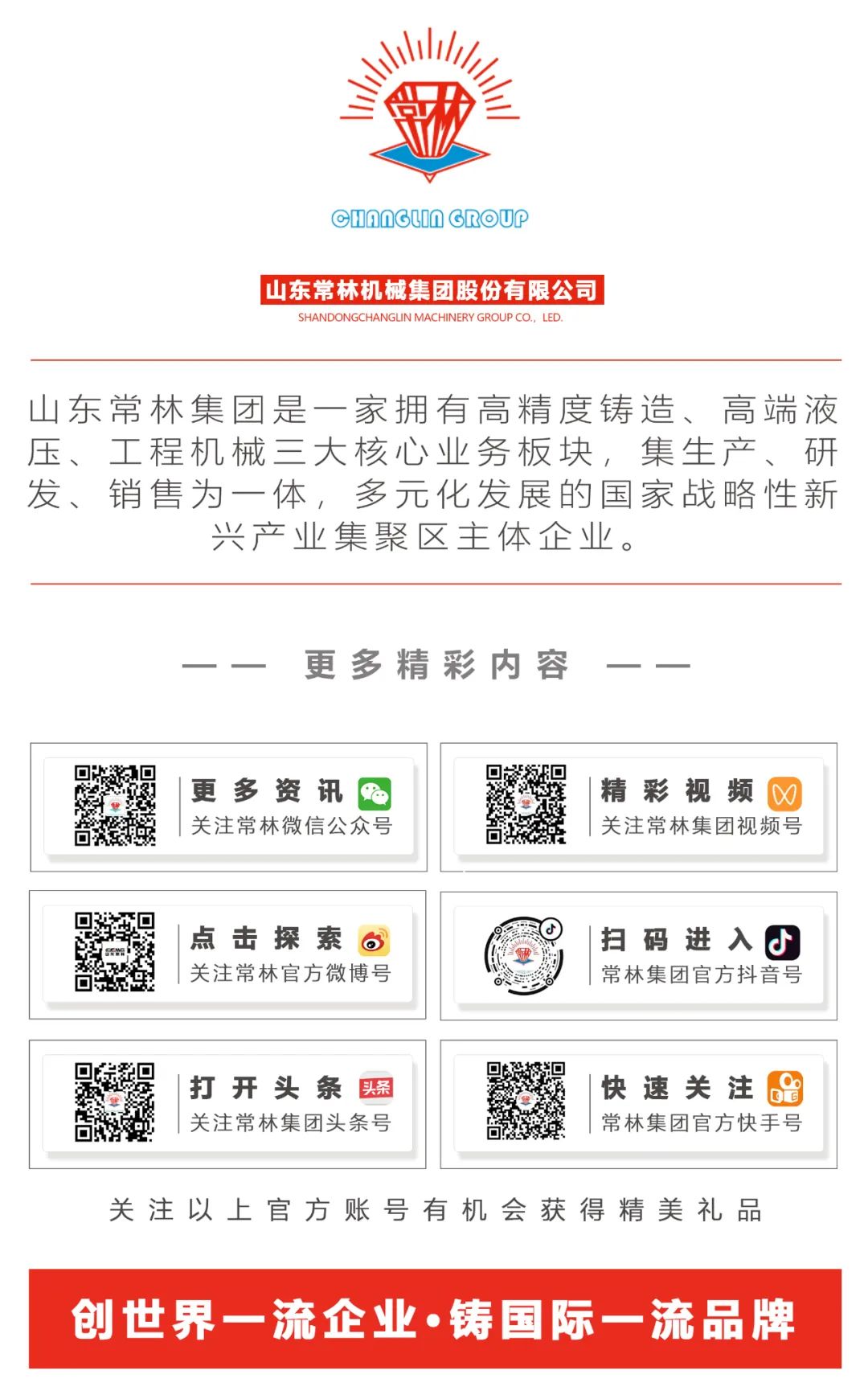 常林

CHANGLIN GROUP

山东常林机械集团股份有限公司
SHANDONGCHANGLIN MACHINERY GROUP CO., LED.

山东常林集团是一家拥有高精度铸造、高端液压、工程机械三大核心业务板块，集生产、研发、销售为一体，多元化发展的国家战略性新兴产业集聚区主体企业。

—— 更多精彩内容 ——

更多资讯
关注常林微信公众号

精彩视频
关注常林集团视频号

点击探索
关注常林官方微博号

扫码进入
常林集团官方抖音号

打开头条 头条
关注常林集团头条号

快速关注
常林集团官方快手号

关注以上官方账号有机会获得精美礼品

创世界一流企业·铸国际一流品牌